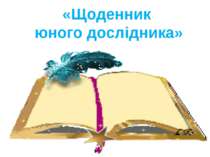 «Щоденник
юного дослідника»